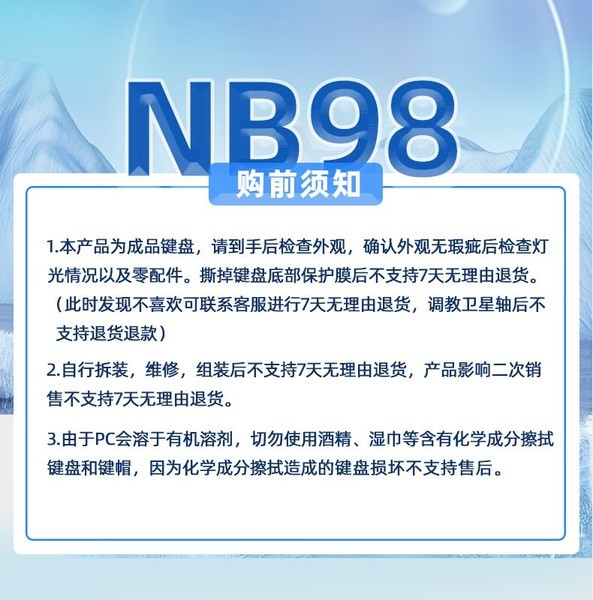 NB98

购前须知

1.本产品为成品键盘，请到手后检查外观，确认外观无瑕疵后检查灯光情况以及零配件。撕掉键盘底部保护膜后不支持7天无理由退货。（此时发现不喜欢可联系客服进行7天无理由退货，调教卫星轴后不支持退货退款）

2.自行拆装，维修，组装后不支持7天无理由退货，产品影响二次销售不支持7天无理由退货。

3.由于PC会溶于有机溶剂，切勿使用酒精、湿巾等含有化学成分擦拭键盘和键帽，因为化学成分擦拭造成的键盘损坏不支持售后。